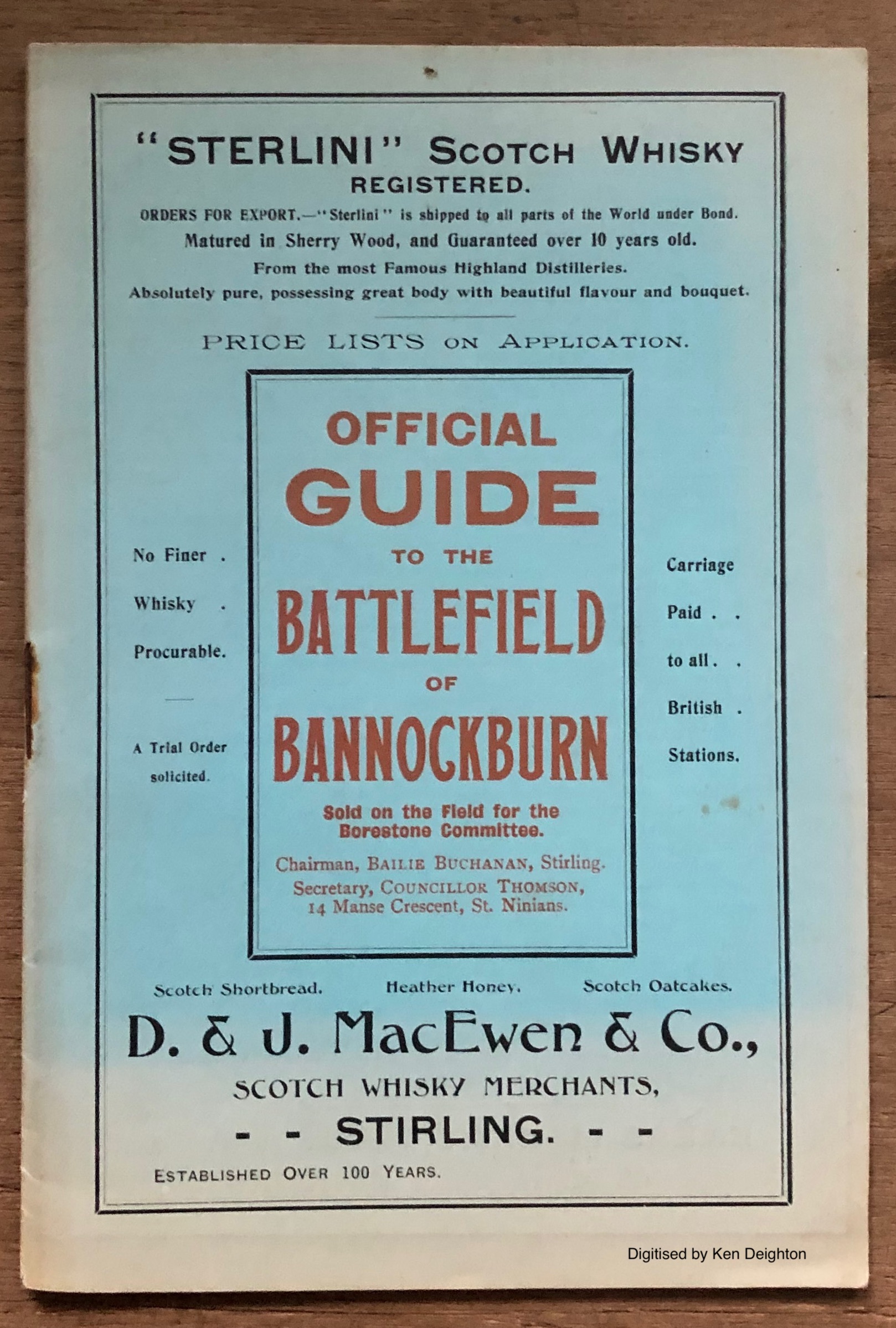 "STERLINI" SCOTCH WHISKY
REGISTERED.

ORDERS FOR EXPORT.—"Sterlini" is shipped to all parts of the World under Bond.
Matured in Sherry Wood, and Guaranteed over 10 years old.
From the most Famous Highland Distilleries.
Absolutely pure, possessing great body with beautiful flavour and bouquet.

PRICE LISTS ON APPLICATION.

No Finer . Whisky . Procurable.

A Trial Order solicited.

OFFICIAL
GUIDE
TO THE
BATTLEFIELD
OF
BANNOCKBURN

Sold on the Field for the Borestone Committee.

Chairman, BAILIE BUCHANAN, Stirling.
Secretary, COUNCILLOR THOMSON, 14 Manse Crescent, St. Ninians.

Carriage Paid . . to all . . British . Stations.

Scotch Shortbread. Heather Honey. Scotch Oatcakes.

D. & J. MacEwen & Co.,
SCOTCH WHISKY MERCHANTS,
- - STIRLING. - -
ESTABLISHED OVER 100 YEARS.

Digitised by Ken Deighton